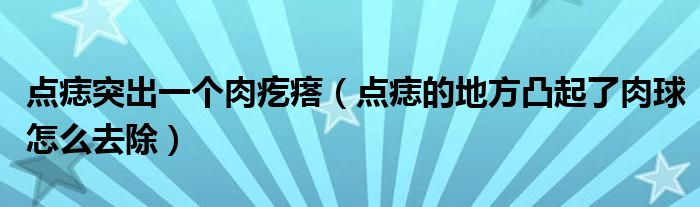 点痣突出一个肉疙瘩（点痣的地方凸起了肉球怎么去除）